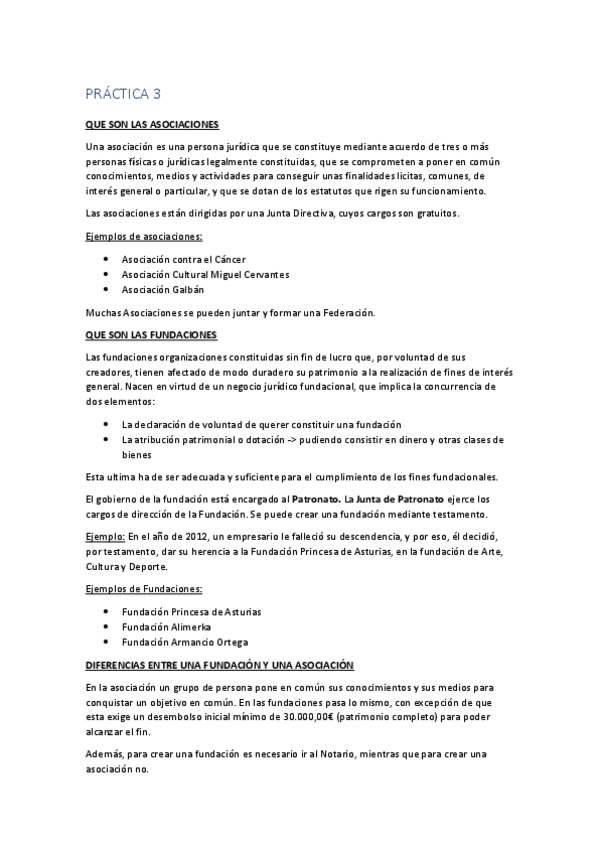 PRÁCTICA 3

QUE SON LAS ASOCIACIONES

Una asociación es una persona jurídica que se constituye mediante acuerdo de tres o más personas físicas o jurídicas legalmente constituidas, que se comprometen a poner en común conocimientos, medios y actividades para conseguir unas finalidades licitas, comunes, de interés general o particular, y que se dotan de los estatutos que rigen su funcionamiento.

Las asociaciones están dirigidas por una Junta Directiva, cuyos cargos son gratuitos.

Ejemplos de asociaciones:

- Asociación contra el Cáncer
- Asociación Cultural Miguel Cervantes
- Asociación Galbán

Muchas Asociaciones se pueden juntar y formar una Federación.

QUE SON LAS FUNDACIONES

Las fundaciones organizaciones constituidas sin fin de lucro que, por voluntad de sus creadores, tienen afectado de modo duradero su patrimonio a la realización de fines de interés general. Nacen en virtud de un negocio jurídico fundacional, que implica la concurrencia de dos elementos:

- La declaración de voluntad de querer constituir una fundación
- La atribución patrimonial o dotación -> pudiendo consistir en dinero y otras clases de bienes

Esta ultima ha de ser adecuada y suficiente para el cumplimiento de los fines fundacionales.

El gobierno de la fundación está encargado al Patronato. La Junta de Patronato ejerce los cargos de dirección de la Fundación. Se puede crear una fundación mediante testamento.

Ejemplo: En el año de 2012, un empresario le falleció su descendencia, y por eso, él decidió, por testamento, dar su herencia a la Fundación Princesa de Asturias, en la fundación de Arte, Cultura y Deporte.

Ejemplos de Fundaciones:

- Fundación Princesa de Asturias
- Fundación Alimerka
- Fundación Armancio Ortega

DIFERENCIAS ENTRE UNA FUNDACIÓN Y UNA ASOCIACIÓN

En la asociación un grupo de persona pone en común sus conocimientos y sus medios para conquistar un objetivo en común. En las fundaciones pasa lo mismo, con excepción de que esta exige un desembolso inicial mínimo de 30.000,00€ (patrimonio completo) para poder alcanzar el fin.

Además, para crear una fundación es necesario ir al Notario, mientras que para crear una asociación no.